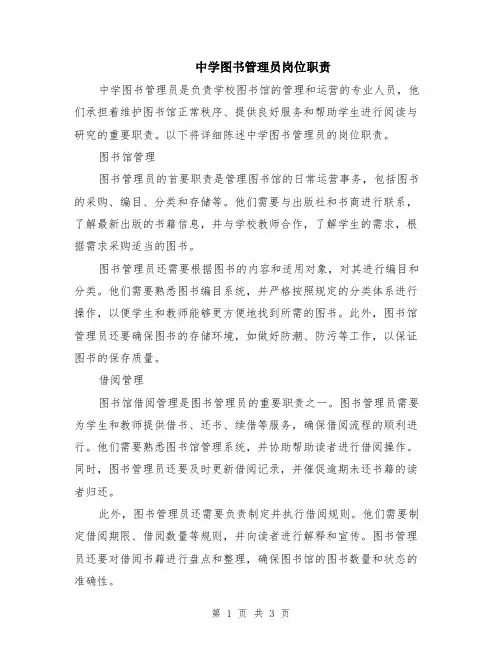 中学图书管理员岗位职责

中学图书管理员是负责学校图书馆的管理和运营的专业人员，他们承担着维护图书馆正常秩序、提供良好服务和帮助学生进行阅读与研究的重要职责。以下将详细陈述中学图书管理员的岗位职责。

图书馆管理

图书管理员的首要职责是管理图书馆的日常运营事务，包括图书的采购、编目、分类和存储等。他们需要与出版社和书商进行联系，了解最新出版的书籍信息，并与学校教师合作，了解学生的需求，根据需求采购适当的图书。

图书管理员还需要根据图书的内容和适用对象，对其进行编目和分类。他们需要熟悉图书编目系统，并严格按照规定的分类体系进行操作，以便学生和教师能够更方便地找到所需的图书。此外，图书馆管理员还要确保图书的存储环境，如做好防潮、防污等工作，以保证图书的保存质量。

借阅管理

图书馆借阅管理是图书管理员的重要职责之一。图书管理员需要为学生和教师提供借书、还书、续借等服务，确保借阅流程的顺利进行。他们需要熟悉图书馆管理系统，并协助帮助读者进行借阅操作。同时，图书管理员还要及时更新借阅记录，并催促逾期未还书籍的读者归还。

此外，图书管理员还需要负责制定并执行借阅规则。他们需要制定借阅期限、借阅数量等规则，并向读者进行解释和宣传。图书管理员还要对借阅书籍进行盘点和整理，确保图书馆的图书数量和状态的准确性。

第 1 页 共 3 页